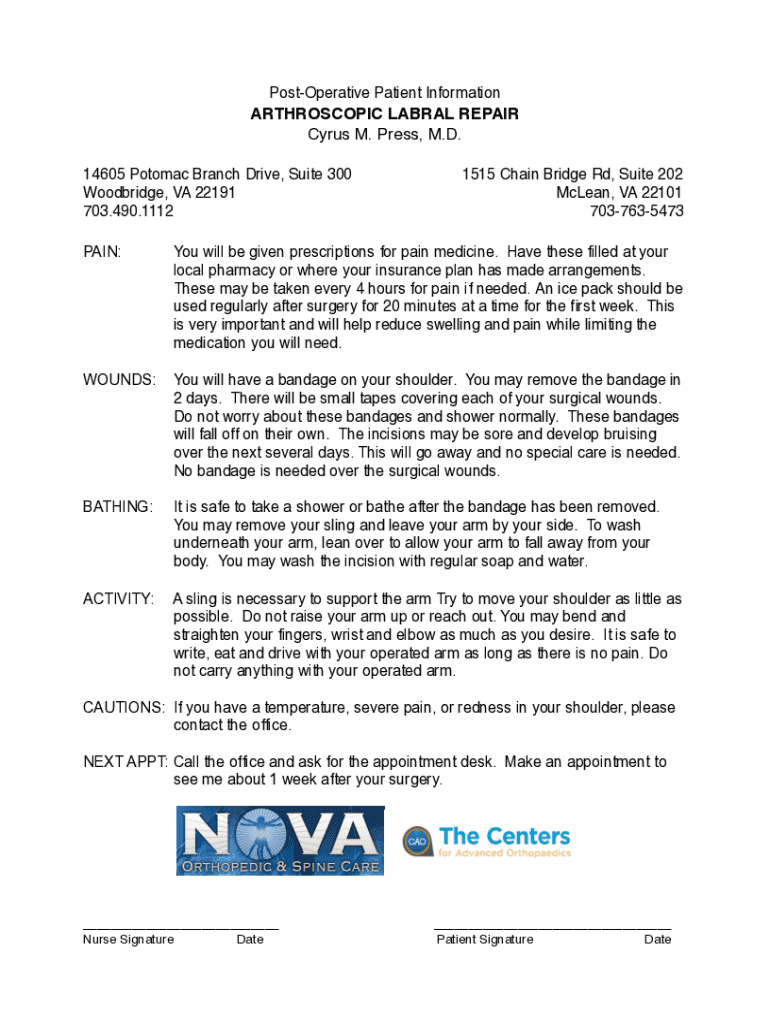 Post-Operative Patient Information
ARTHROSCOPIC LABRAL REPAIR
Cyrus M. Press, M.D.

14605 Potomac Branch Drive, Suite 300
Woodbridge, VA 22191
703.490.1112

1515 Chain Bridge Rd, Suite 202
McLean, VA 22101
703-763-5473

PAIN: You will be given prescriptions for pain medicine. Have these filled at your local pharmacy or where your insurance plan has made arrangements. These may be taken every 4 hours for pain if needed. An ice pack should be used regularly after surgery for 20 minutes at a time for the first week. This is very important and will help reduce swelling and pain while limiting the medication you will need.

WOUNDS: You will have a bandage on your shoulder. You may remove the bandage in 2 days. There will be small tapes covering each of your surgical wounds. Do not worry about these bandages and shower normally. These bandages will fall off on their own. The incisions may be sore and develop bruising over the next several days. This will go away and no special care is needed. No bandage is needed over the surgical wounds.

BATHING: It is safe to take a shower or bathe after the bandage has been removed. You may remove your sling and leave your arm by your side. To wash underneath your arm, lean over to allow your arm to fall away from your body. You may wash the incision with regular soap and water.

ACTIVITY: A sling is necessary to support the arm Try to move your shoulder as little as possible. Do not raise your arm up or reach out. You may bend and straighten your fingers, wrist and elbow as much as you desire. It is safe to write, eat and drive with your operated arm as long as there is no pain. Do not carry anything with your operated arm.

CAUTIONS: If you have a temperature, severe pain, or redness in your shoulder, please contact the office.

NEXT APPT: Call the office and ask for the appointment desk. Make an appointment to see me about 1 week after your surgery.

NOVA
ORTHOPEDIC & SPINE CARE

CAO The Centers for Advanced Orthopaedics

Nurse Signature Date

Patient Signature Date